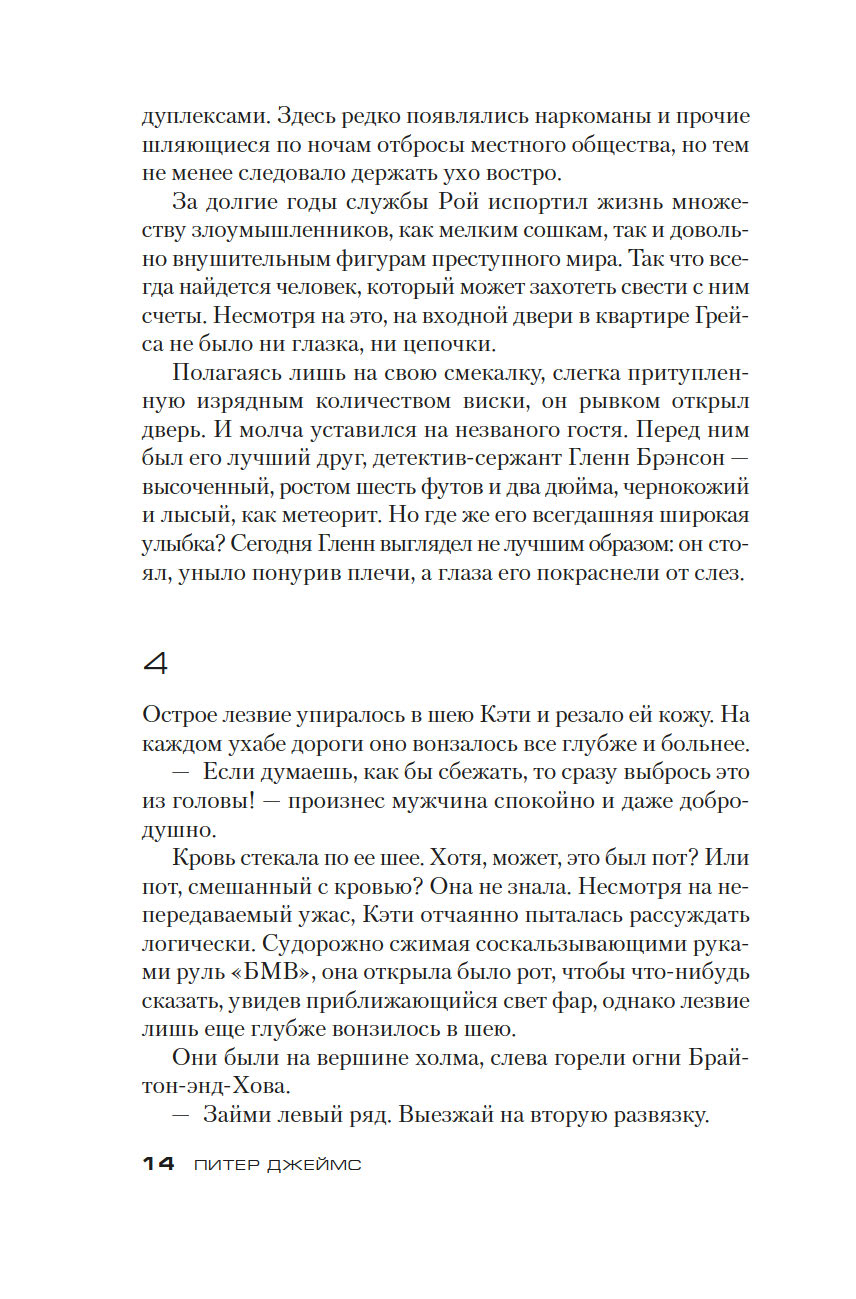 дуплексами. Здесь редко появлялись наркоманы и прочие шляющиеся по ночам отбросы местного общества, но тем не менее следовало держать ухо востро.

За долгие годы службы Рой испортил жизнь множеству злоумышленников, как мелким сошкам, так и довольно внушительным фигурам преступного мира. Так что всегда найдется человек, который может захотеть свести с ним счеты. Несмотря на это, на входной двери в квартире Грейса не было ни глазка, ни цепочки.

Полагаясь лишь на свою смекалку, слегка притупленную изрядным количеством виски, он рывком открыл дверь. И молча уставился на незваного гостя. Перед ним был его лучший друг, детектив-сержант Гленн Брэнсон — высоченный, ростом шесть футов и два дюйма, чернокожий и лысый, как метеорит. Но где же его всегдашняя широкая улыбка? Сегодня Гленн выглядел не лучшим образом: он стоял, уныло понурив плечи, а глаза его покраснели от слез.

4

Острое лезвие упиралось в шею Кэти и резало ей кожу. На каждом ухабе дороги оно вонзалось все глубже и больнее.

— Если думаешь, как бы сбежать, то сразу выбрось это из головы! — произнес мужчина спокойно и даже добродушно.

Кровь стекала по ее шее. Хотя, может, это был пот? Или пот, смешанный с кровью? Она не знала. Несмотря на непередаваемый ужас, Кэти отчаянно пыталась рассуждать логически. Судорожно сжимая соскальзывающими руками руль «БМВ», она открыла было рот, чтобы что-нибудь сказать, увидев приближающийся свет фар, однако лезвие лишь еще глубже вонзилось в шею.

Они были на вершине холма, слева горели огни Брайтон-энд-Хова.

— Займи левый ряд. Выезжай на вторую развязку.

14 ПИТЕР ДЖЕЙМС